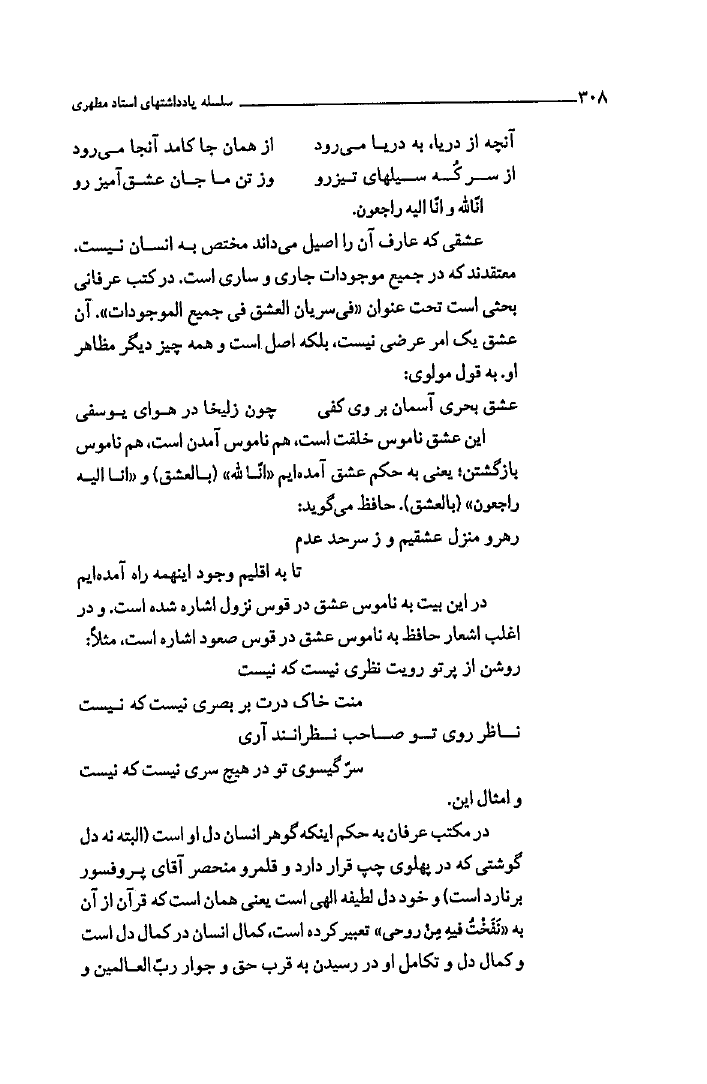 ۳۰۸ سلسله یادداشتهای استاد مطهری

آنچه از دریا، به دریا می‌رود    از همان جا کامد آنجا می‌رود
از سر کُه سیلهای تیزرو    وز تن ما جان عشق‌آمیز رو
انّالله و انّا الیه راجعون.

عشقی که عارف آن را اصیل می‌داند مختص به انسان نیست. معتقدند که در جمیع موجودات جاری و ساری است. در کتب عرفانی بحثی است تحت عنوان «فی‌سریان العشق فی جمیع الموجودات». آن عشق یک امر عرضی نیست، بلکه اصل است و همه چیز دیگر مظاهر او. به قول مولوی:

عشق بحری آسمان بر وی کفی    چون زلیخا در هوای یوسفی

این عشق ناموس خلقت است، هم ناموس آمدن است، هم ناموس بازگشتن؛ یعنی به حکم عشق آمده‌ایم «انّا لله» (بالعشق) و «انا الیه راجعون» (بالعشق). حافظ می‌گوید:

رهرو منزل عشقیم و ز سرحد عدم
تا به اقلیم وجود اینهمه راه آمده‌ایم

در این بیت به ناموس عشق در قوس نزول اشاره شده است. و در اغلب اشعار حافظ به ناموس عشق در قوس صعود اشاره است، مثلاً:

روشن از پرتو رویت نظری نیست که نیست
منت خاک درت بر بصری نیست که نیست
ناظر روی تو صاحب نظرانند آری
سرّ گیسوی تو در هیچ سری نیست که نیست

و امثال این.

در مکتب عرفان به حکم اینکه گوهر انسان دل او است (البته نه دل گوشتی که در پهلوی چپ قرار دارد و قلمرو منحصر آقای پروفسور برنارد است) و خود دل لطیفه الهی است یعنی همان است که قرآن از آن به «نَفَخْتُ فیهِ مِنْ روحی» تعبیر کرده است، کمال انسان در کمال دل است و کمال دل و تکامل او در رسیدن به قرب حق و جوار ربّ العالمین و